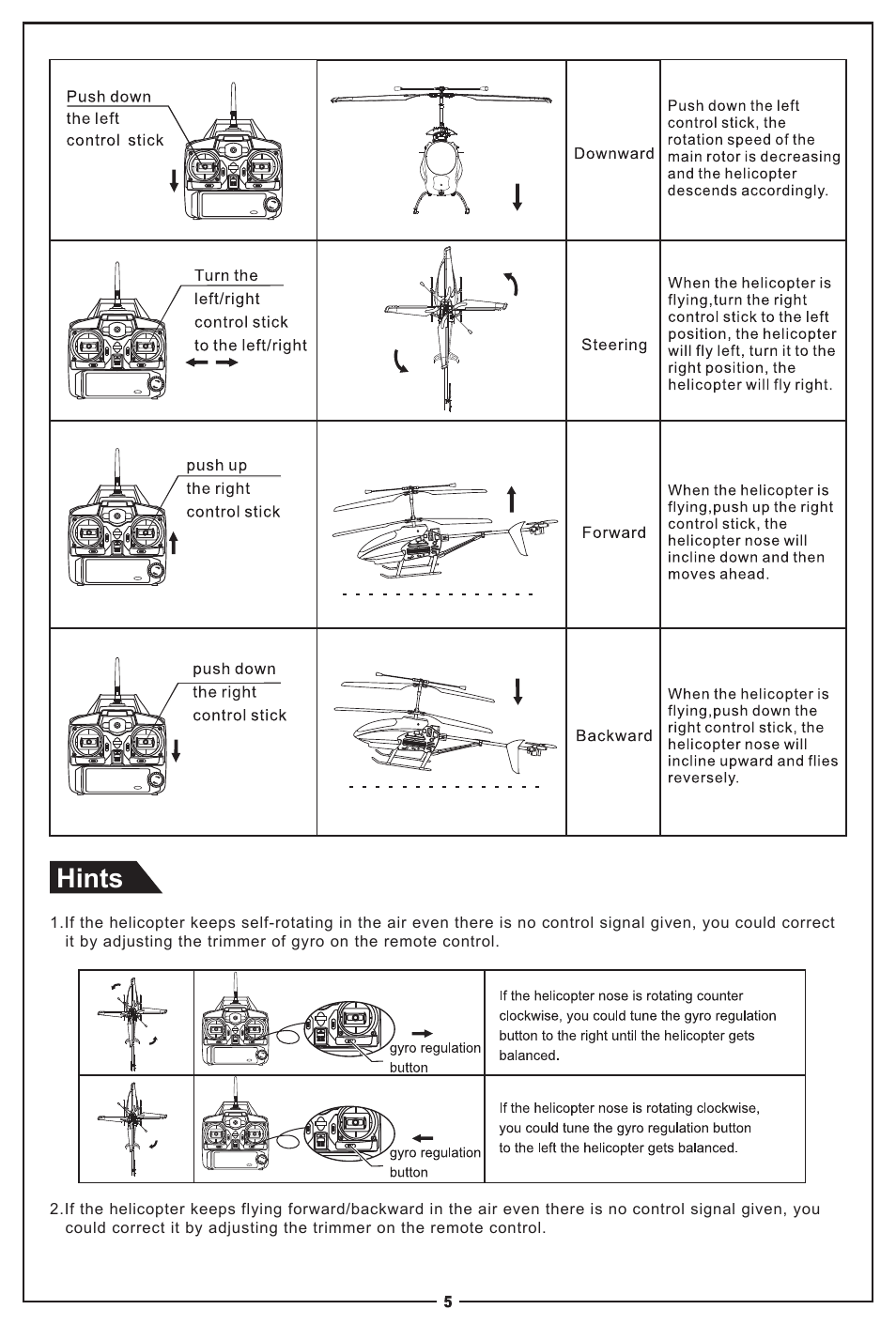 | Push down the left control stick | | Downward | Push down the left control stick, the rotation speed of the main rotor is decreasing and the helicopter descends accordingly. |
|---|---|---|---|
| Turn the left/right control stick to the left/right | | Steering | When the helicopter is flying,turn the right control stick to the left position, the helicopter will fly left, turn it to the right position, the helicopter will fly right. |
| push up the right control stick | | Forward | When the helicopter is flying,push up the right control stick, the helicopter nose will incline down and then moves ahead. |
| push down the right control stick | | Backward | When the helicopter is flying,push down the right control stick, the helicopter nose will incline upward and flies reversely. |

Hints

1.If the helicopter keeps self-rotating in the air even there is no control signal given, you could correct it by adjusting the trimmer of gyro on the remote control.

| | gyro regulation button | If the helicopter nose is rotating counter clockwise, you could tune the gyro regulation button to the right until the helicopter gets balanced. |
|---|---|---|
| | gyro regulation button | If the helicopter nose is rotating clockwise, you could tune the gyro regulation button to the left the helicopter gets balanced. |

2.If the helicopter keeps flying forward/backward in the air even there is no control signal given, you could correct it by adjusting the trimmer on the remote control.

5